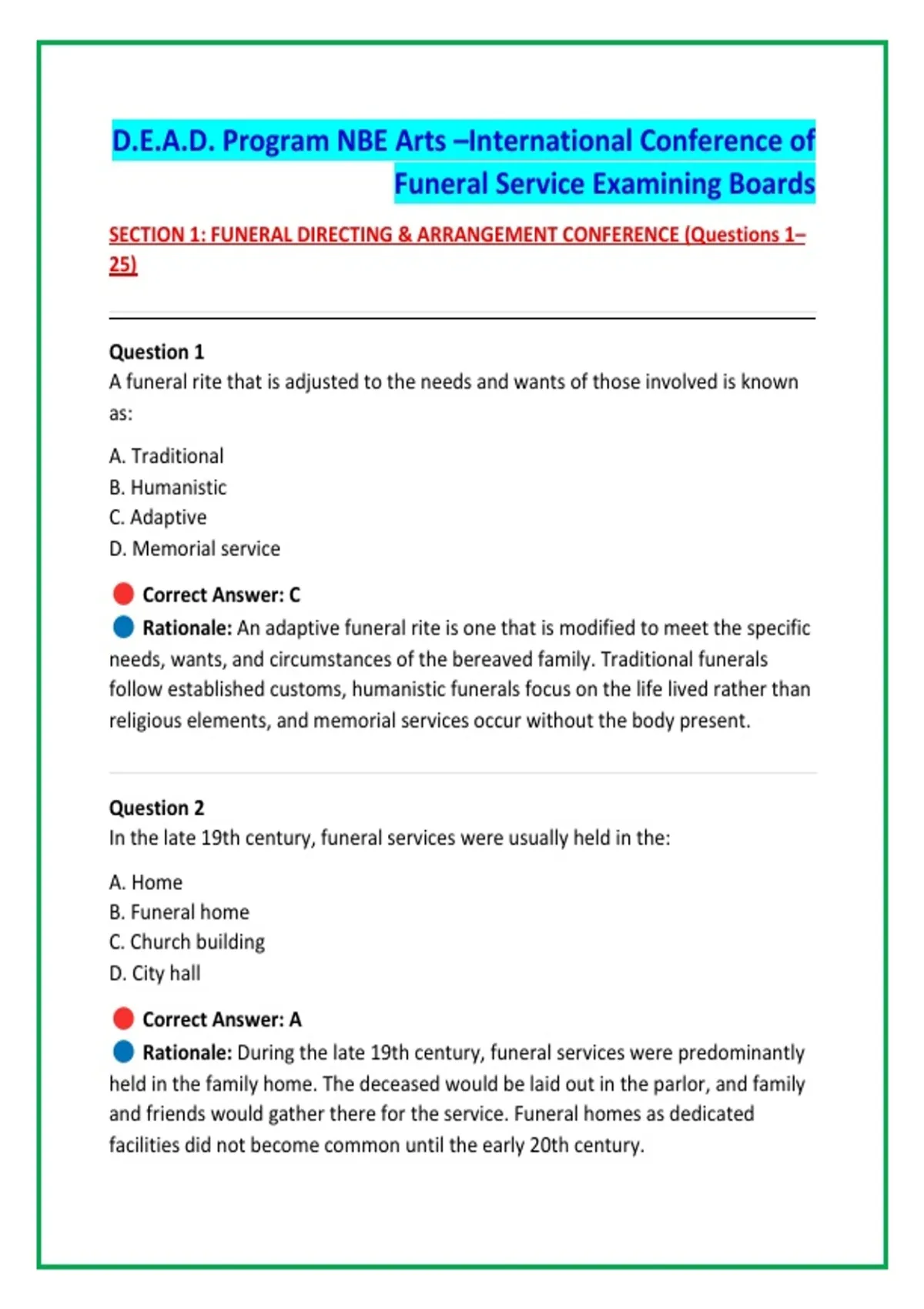 D.E.A.D. Program NBE Arts –International Conference of Funeral Service Examining Boards

SECTION 1: FUNERAL DIRECTING & ARRANGEMENT CONFERENCE (Questions 1–25)

Question 1
A funeral rite that is adjusted to the needs and wants of those involved is known as:

A. Traditional
B. Humanistic
C. Adaptive
D. Memorial service

Correct Answer: C
Rationale: An adaptive funeral rite is one that is modified to meet the specific needs, wants, and circumstances of the bereaved family. Traditional funerals follow established customs, humanistic funerals focus on the life lived rather than religious elements, and memorial services occur without the body present.

Question 2
In the late 19th century, funeral services were usually held in the:

A. Home
B. Funeral home
C. Church building
D. City hall

Correct Answer: A
Rationale: During the late 19th century, funeral services were predominantly held in the family home. The deceased would be laid out in the parlor, and family and friends would gather there for the service. Funeral homes as dedicated facilities did not become common until the early 20th century.